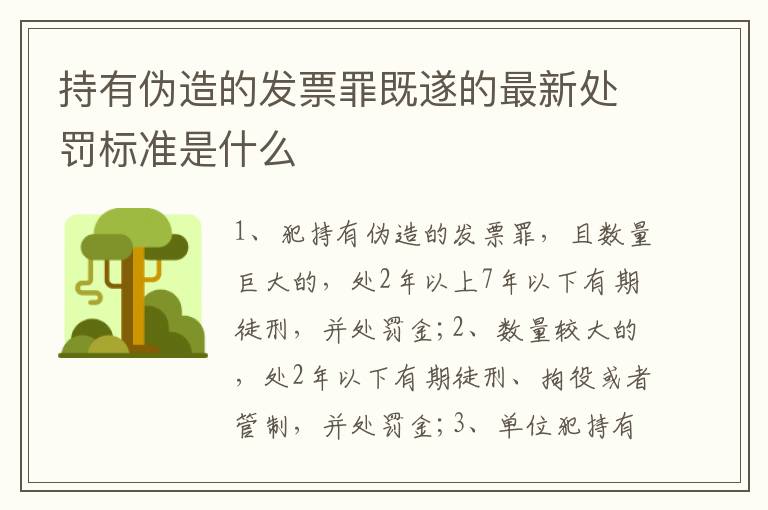 持有伪造的发票罪既遂的最新处罚标准是什么

1、犯持有伪造的发票罪，且数量巨大的，处2年以上7年以下有期徒刑，并处罚金;2、数量较大的，处2年以下有期徒刑、拘役或者管制，并处罚金;3、单位犯持有